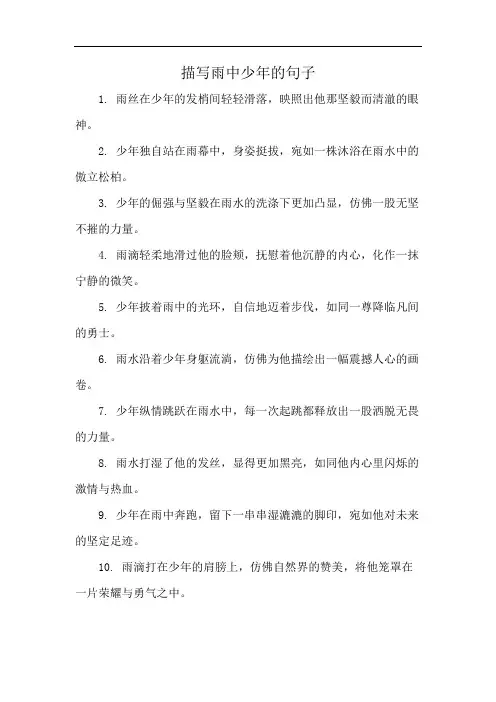 描写雨中少年的句子

1. 雨丝在少年的发梢间轻轻滑落，映照出他那坚毅而清澈的眼神。

2. 少年独自站在雨幕中，身姿挺拔，宛如一株沐浴在雨水中的傲立松柏。

3. 少年的倔强与坚毅在雨水的洗涤下更加凸显，仿佛一股无坚不摧的力量。

4. 雨滴轻柔地滑过他的脸颊，抚慰着他沉静的内心，化作一抹宁静的微笑。

5. 少年披着雨中的光环，自信地迈着步伐，如同一尊降临凡间的勇士。

6. 雨水沿着少年身躯流淌，仿佛为他描绘出一幅震撼人心的画卷。

7. 少年纵情跳跃在雨水中，每一次起跳都释放出一股洒脱无畏的力量。

8. 雨水打湿了他的发丝，显得更加黑亮，如同他内心里闪烁的激情与热血。

9. 少年在雨中奔跑，留下一串串湿漉漉的脚印，宛如他对未来的坚定足迹。

10. 雨滴打在少年的肩膀上，仿佛自然界的赞美，将他笼罩在一片荣耀与勇气之中。